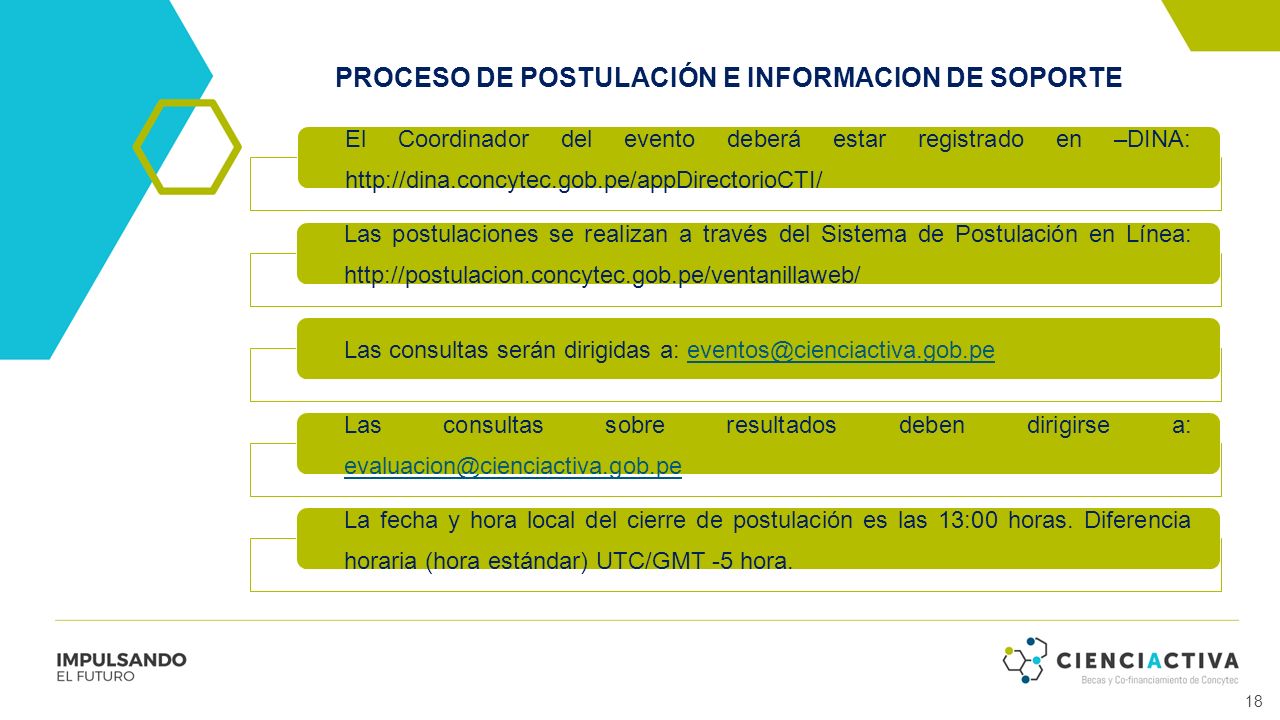 PROCESO DE POSTULACIÓN E INFORMACION DE SOPORTE

El Coordinador del evento deberá estar registrado en –DINA: http://dina.concytec.gob.pe/appDirectorioCTI/

Las postulaciones se realizan a través del Sistema de Postulación en Línea: http://postulacion.concytec.gob.pe/ventanillaweb/

Las consultas serán dirigidas a: eventos@cienciactiva.gob.pe

Las consultas sobre resultados deben dirigirse a: evaluacion@cienciactiva.gob.pe

La fecha y hora local del cierre de postulación es las 13:00 horas. Diferencia horaria (hora estándar) UTC/GMT -5 hora.

IMPULSANDO
EL FUTURO

CIENCIACTIVA
Becas y Co-financiamiento de Concytec

18